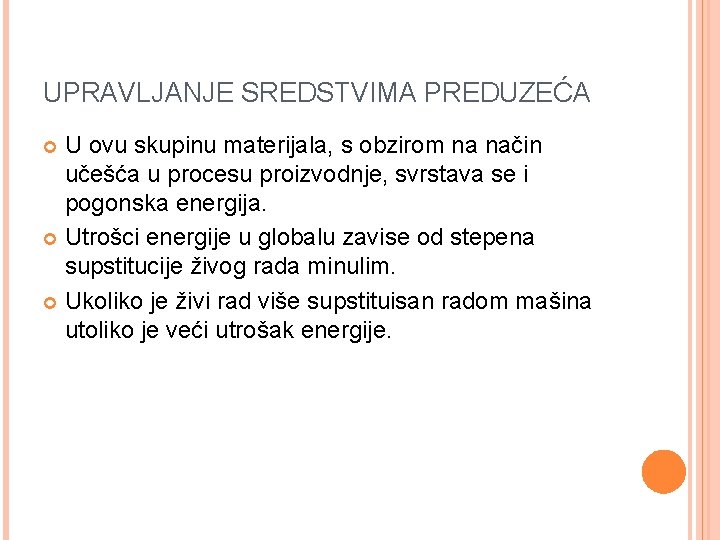 UPRAVLJANJE SREDSTVIMA PREDUZEĆA

U ovu skupinu materijala, s obzirom na način učešća u procesu proizvodnje, svrstava se i pogonska energija.

Utrošci energije u globalu zavise od stepena supstitucije živog rada minulim.

Ukoliko je živi rad više supstituisan radom mašina utoliko je veći utrošak energije.